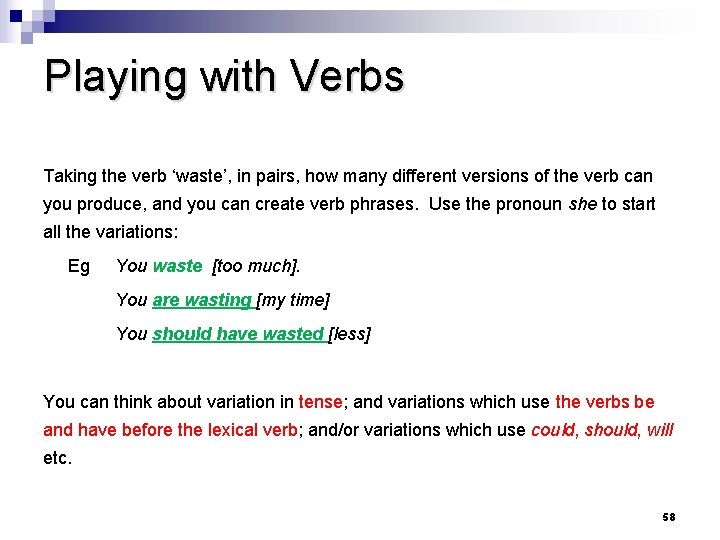 Playing with Verbs

Taking the verb ‘waste’, in pairs, how many different versions of the verb can you produce, and you can create verb phrases. Use the pronoun she to start all the variations:

Eg You waste [too much].

You are wasting [my time]

You should have wasted [less]

You can think about variation in tense; and variations which use the verbs be and have before the lexical verb; and/or variations which use could, should, will etc.

58